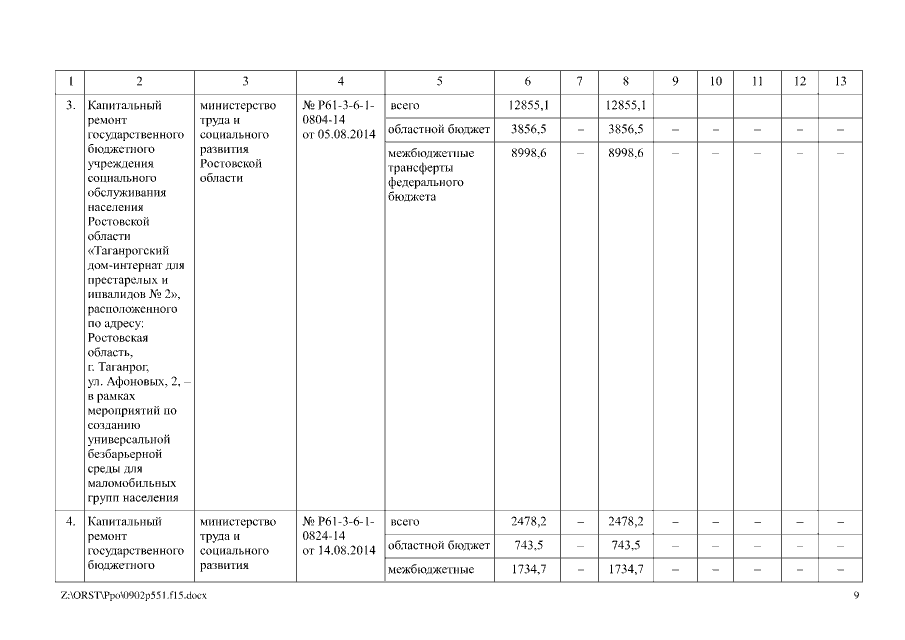 | 1 | 2 | 3 | 4 | 5 | 6 | 7 | 8 | 9 | 10 | 11 | 12 | 13 |
|---|---|---|---|---|---|---|---|---|---|---|---|---|
| 3. | Капитальный ремонт государственного бюджетного учреждения социального обслуживания населения Ростовской области «Таганрогский дом-интернат для престарелых и инвалидов № 2», расположенного по адресу: Ростовская область, г. Таганрог, ул. Афоновых, 2, – в рамках мероприятий по созданию универсальной безбарьерной среды для маломобильных групп населения | министерство труда и социального развития Ростовской области | № Р61-3-6-1-0804-14 от 05.08.2014 | всего | 12855,1 | | 12855,1 | | | | | |
| | | | | областной бюджет | 3856,5 | – | 3856,5 | – | – | – | – | – |
| | | | | межбюджетные трансферты федерального бюджета | 8998,6 | – | 8998,6 | – | – | – | – | – |
| 4. | Капитальный ремонт государственного бюджетного | министерство труда и социального развития | № Р61-3-6-1-0824-14 от 14.08.2014 | всего | 2478,2 | – | 2478,2 | – | – | – | – | – |
| | | | | областной бюджет | 743,5 | – | 743,5 | – | – | – | – | – |
| | | | | межбюджетные | 1734,7 | – | 1734,7 | – | – | – | – | – |

Z:\ORST\Ppo\0902p551.f15.docx 9